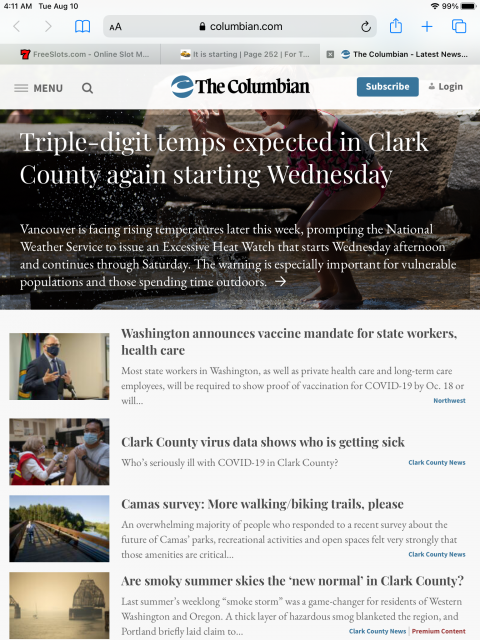 4:11 AM Tue Aug 10

99%

AA columbian.com

FreeSlots.com - Online Slot M...

It is starting | Page 252 | For T...

The Columbian - Latest News...

MENU

The Columbian

Subscribe

Login

Triple-digit temps expected in Clark County again starting Wednesday

Vancouver is facing rising temperatures later this week, prompting the National Weather Service to issue an Excessive Heat Watch that starts Wednesday afternoon and continues through Saturday. The warning is especially important for vulnerable populations and those spending time outdoors. →

Washington announces vaccine mandate for state workers, health care

Most state workers in Washington, as well as private health care and long-term care employees, will be required to show proof of vaccination for COVID-19 by Oc. 18 or will...

Northwest

Clark County virus data shows who is getting sick

Who's seriously ill with COVID-19 in Clark County?

Clark County News

Camas survey: More walking/biking trails, please

An overwhelming majority of people who responded to a recent survey about the future of Camas' parks, recreational activities and open spaces felt very strongly that those amenities are critical...

Clark County News

Are smoky summer skies the 'new normal' in Clark County?

Last summer's weeklong "smoke storm" was a game-changer for residents of Western Washington and Oregon. A thick layer of hazardous smog blanketed the region, and Portland briefly laid claim to...

Clark County News | Premium Content